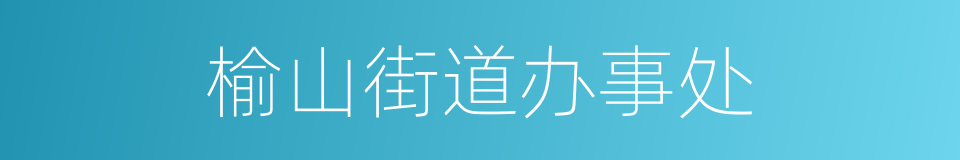 榆山街道办事处